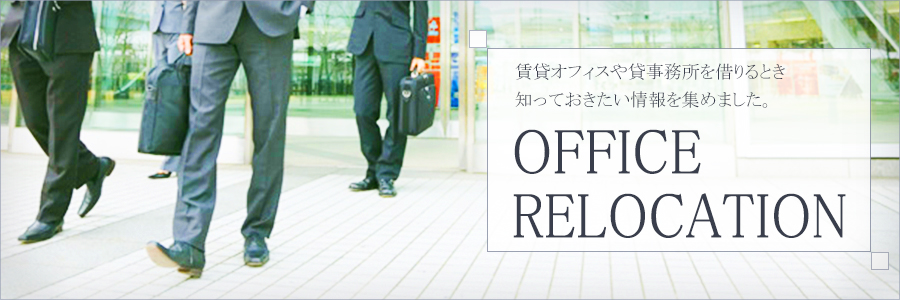 賃貸オフィスや貸事務所を借りるとき
知っておきたい情報を集めました。

OFFICE
RELOCATION